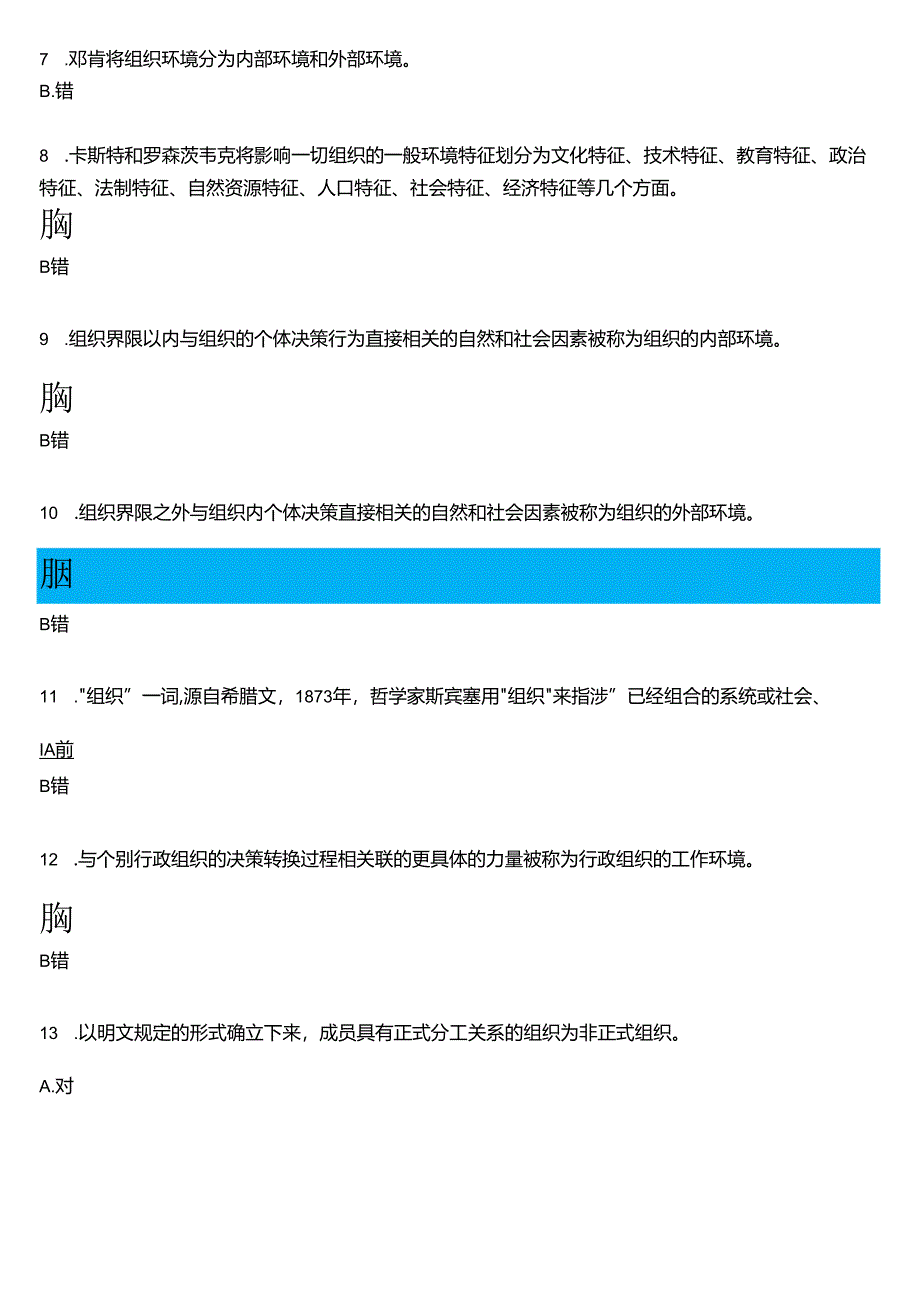 7 .邓肯将组织环境分为内部环境和外部环境。

B.错

8 .卡斯特和罗森茨韦克将影响一切组织的一般环境特征划分为文化特征、技术特征、教育特征、政治特征、法制特征、自然资源特征、人口特征、社会特征、经济特征等几个方面。

胸

B错

9 .组织界限以内与组织的个体决策行为直接相关的自然和社会因素被称为组织的内部环境。

胸

B错

10 .组织界限之外与组织内个体决策直接相关的自然和社会因素被称为组织的外部环境。

胭

B错

11 ."组织”一词,源自希腊文，1873年，哲学家斯宾塞用"组织"来指涉”已经组合的系统或社会、

IA前

B错

12 .与个别行政组织的决策转换过程相关联的更具体的力量被称为行政组织的工作环境。

胸

B错

13 .以明文规定的形式确立下来，成员具有正式分工关系的组织为非正式组织。

A.对